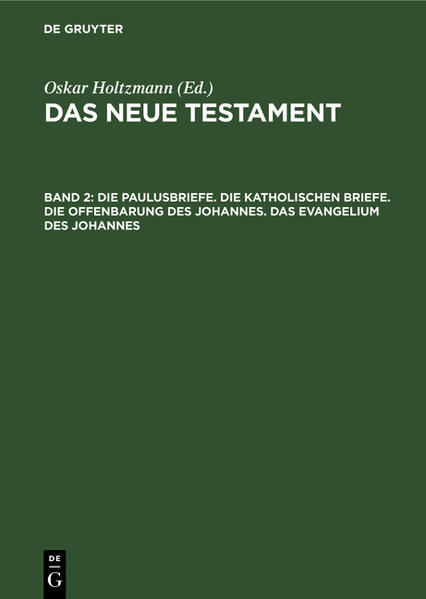 DE GRUYTER

Oskar Holtzmann (Ed.)

DAS NEUE TESTAMENT

BAND 2: DIE PAULUSBRIEFE. DIE KATHOLISCHEN BRIEFE. DIE OFFENBARUNG DES JOHANNES. DAS EVANGELIUM DES JOHANNES

DE
G